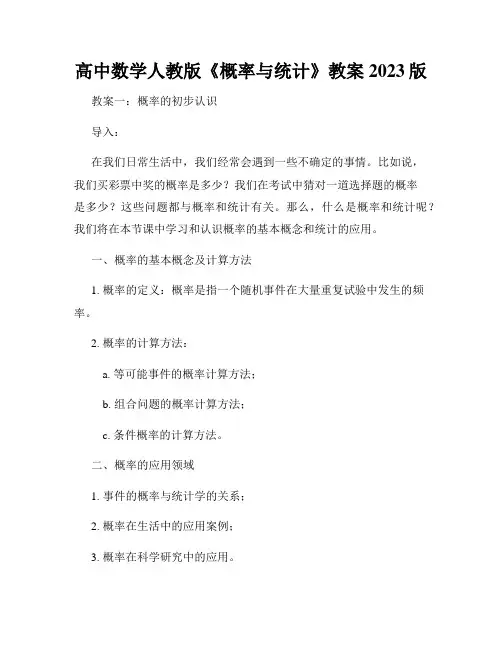 高中数学人教版《概率与统计》教案 2023 版

教案一：概率的初步认识

导入：

在我们日常生活中，我们经常会遇到一些不确定的事情。比如说，我们买彩票中奖的概率是多少？我们在考试中猜对一道选择题的概率是多少？这些问题都与概率和统计有关。那么，什么是概率和统计呢？我们将在本节课中学习和认识概率的基本概念和统计的应用。

一、概率的基本概念及计算方法

1. 概率的定义：概率是指一个随机事件在大量重复试验中发生的频率。

2. 概率的计算方法：

a. 等可能事件的概率计算方法；

b. 组合问题的概率计算方法；

c. 条件概率的计算方法。

二、概率的应用领域

1. 事件的概率与统计学的关系；

2. 概率在生活中的应用案例；

3. 概率在科学研究中的应用。